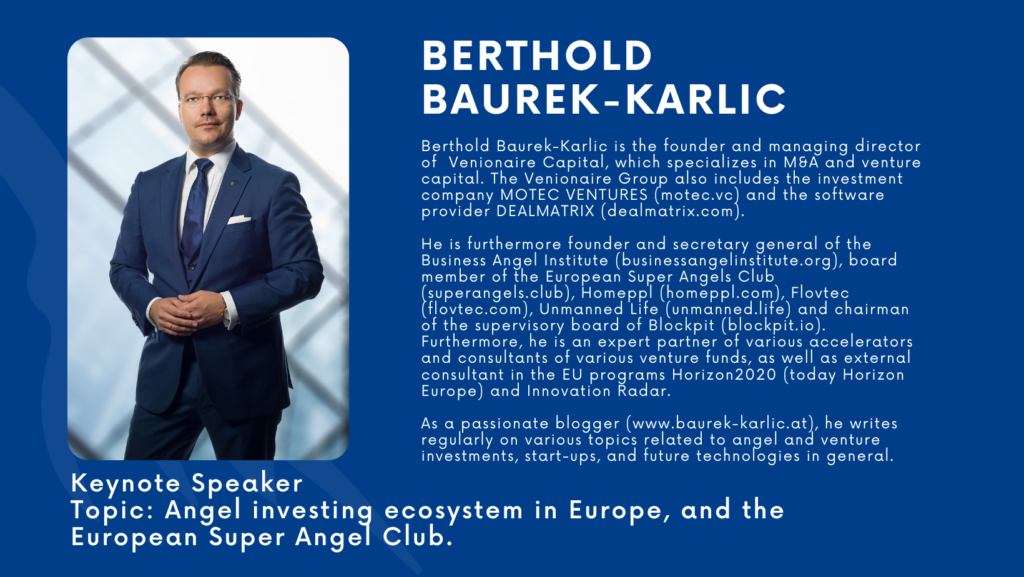 BERTHOLD BAUREK-KARLIC

Berthold Baurek-Karlic is the founder and managing director of Venionaire Capital, which specializes in M&A and venture capital. The Venionaire Group also includes the investment company MOTEC VENTURES (motec.vc) and the software provider DEALMATRIX (dealmatrix.com).

He is furthermore founder and secretary general of the Business Angel Institute (businessangelinstitute.org), board member of the European Super Angels Club (superangels.club), Homeppl (homeppl.com), Flovtec (flovtec.com), Unmanned Life (unmanned.life) and chairman of the supervisory board of Blockpit (blockpit.io). Furthermore, he is an expert partner of various accelerators and consultants of various venture funds, as well as external consultant in the EU programs Horizon2020 (today Horizon Europe) and Innovation Radar.

As a passionate blogger (www.baurek-karlic.at), he writes regularly on various topics related to angel and venture investments, start-ups, and future technologies in general.

Keynote Speaker
Topic: Angel investing ecosystem in Europe, and the European Super Angel Club.